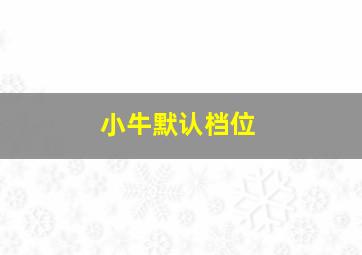 小牛默认档位